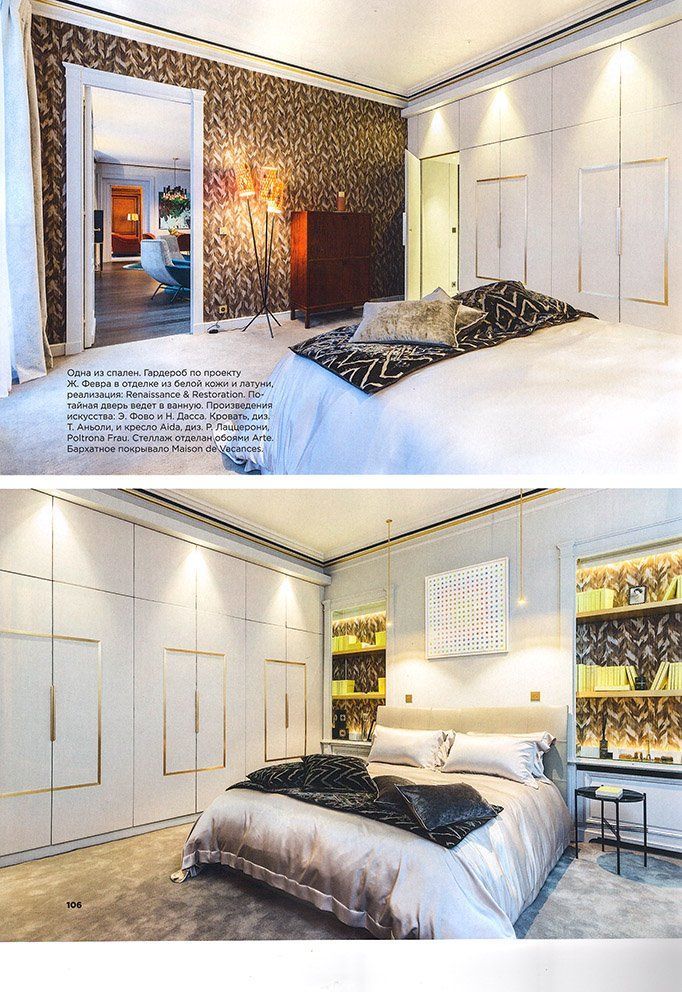 Одна из спален. Гардероб по проекту Ж. Февра в отделке из белой кожи и латуни, реализация: Renaissance & Restoration. Потайная дверь ведет в ванную. Произведения искусства: Э. Фово и Н. Дасса. Кровать, диз. Т. Аньоли, и кресло Aida, диз. Р. Лаццерони, Poltrona Frau. Стеллаж отделан обоями Arte. Бархатное покрывало Maison de Vacances.

106